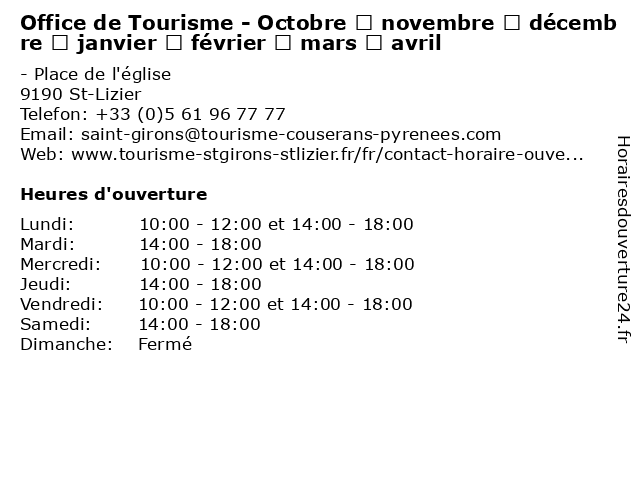 Office de Tourisme - Octobre ☐ novembre ☐ décembre ☐ janvier ☐ février ☐ mars ☐ avril

- Place de l'église
9190 St-Lizier
Telefon: +33 (0)5 61 96 77 77
Email: saint-girons@tourisme-couserans-pyrenees.com
Web: www.tourisme-stgirons-stlizier.fr/fr/contact-horaire-ouve...

Heures d'ouverture

Lundi: 10:00 - 12:00 et 14:00 - 18:00
Mardi: 14:00 - 18:00
Mercredi: 10:00 - 12:00 et 14:00 - 18:00
Jeudi: 14:00 - 18:00
Vendredi: 10:00 - 12:00 et 14:00 - 18:00
Samedi: 14:00 - 18:00
Dimanche: Fermé

Horairesdouverture24.fr